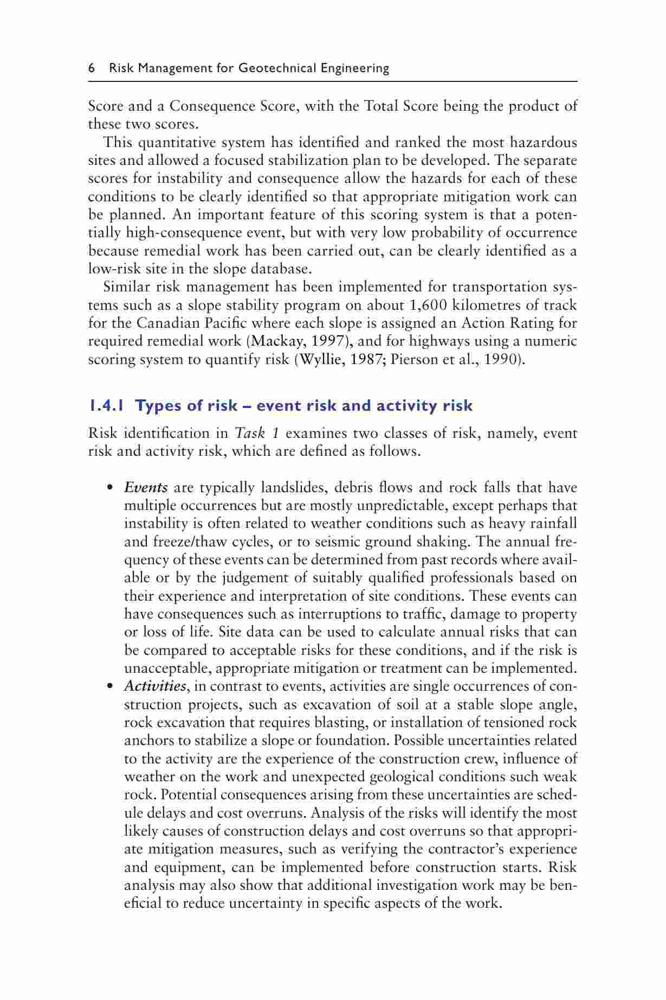 6 Risk Management for Geotechnical Engineering

Score and a Consequence Score, with the Total Score being the product of these two scores.

This quantitative system has identified and ranked the most hazardous sites and allowed a focused stabilization plan to be developed. The separate scores for instability and consequence allow the hazards for each of these conditions to be clearly identified so that appropriate mitigation work can be planned. An important feature of this scoring system is that a potentially high-consequence event, but with very low probability of occurrence because remedial work has been carried out, can be clearly identified as a low-risk site in the slope database.

Similar risk management has been implemented for transportation systems such as a slope stability program on about 1,600 kilometres of track for the Canadian Pacific where each slope is assigned an Action Rating for required remedial work (Mackay, 1997), and for highways using a numeric scoring system to quantify risk (Wyllie, 1987; Pierson et al., 1990).

1.4.1 Types of risk – event risk and activity risk

Risk identification in Task 1 examines two classes of risk, namely, event risk and activity risk, which are defined as follows.

• Events are typically landslides, debris flows and rock falls that have multiple occurrences but are mostly unpredictable, except perhaps that instability is often related to weather conditions such as heavy rainfall and freeze/thaw cycles, or to seismic ground shaking. The annual frequency of these events can be determined from past records where available or by the judgement of suitably qualified professionals based on their experience and interpretation of site conditions. These events can have consequences such as interruptions to traffic, damage to property or loss of life. Site data can be used to calculate annual risks that can be compared to acceptable risks for these conditions, and if the risk is unacceptable, appropriate mitigation or treatment can be implemented.
• Activities, in contrast to events, activities are single occurrences of construction projects, such as excavation of soil at a stable slope angle, rock excavation that requires blasting, or installation of tensioned rock anchors to stabilize a slope or foundation. Possible uncertainties related to the activity are the experience of the construction crew, influence of weather on the work and unexpected geological conditions such weak rock. Potential consequences arising from these uncertainties are schedule delays and cost overruns. Analysis of the risks will identify the most likely causes of construction delays and cost overruns so that appropriate mitigation measures, such as verifying the contractor's experience and equipment, can be implemented before construction starts. Risk analysis may also show that additional investigation work may be beneficial to reduce uncertainty in specific aspects of the work.